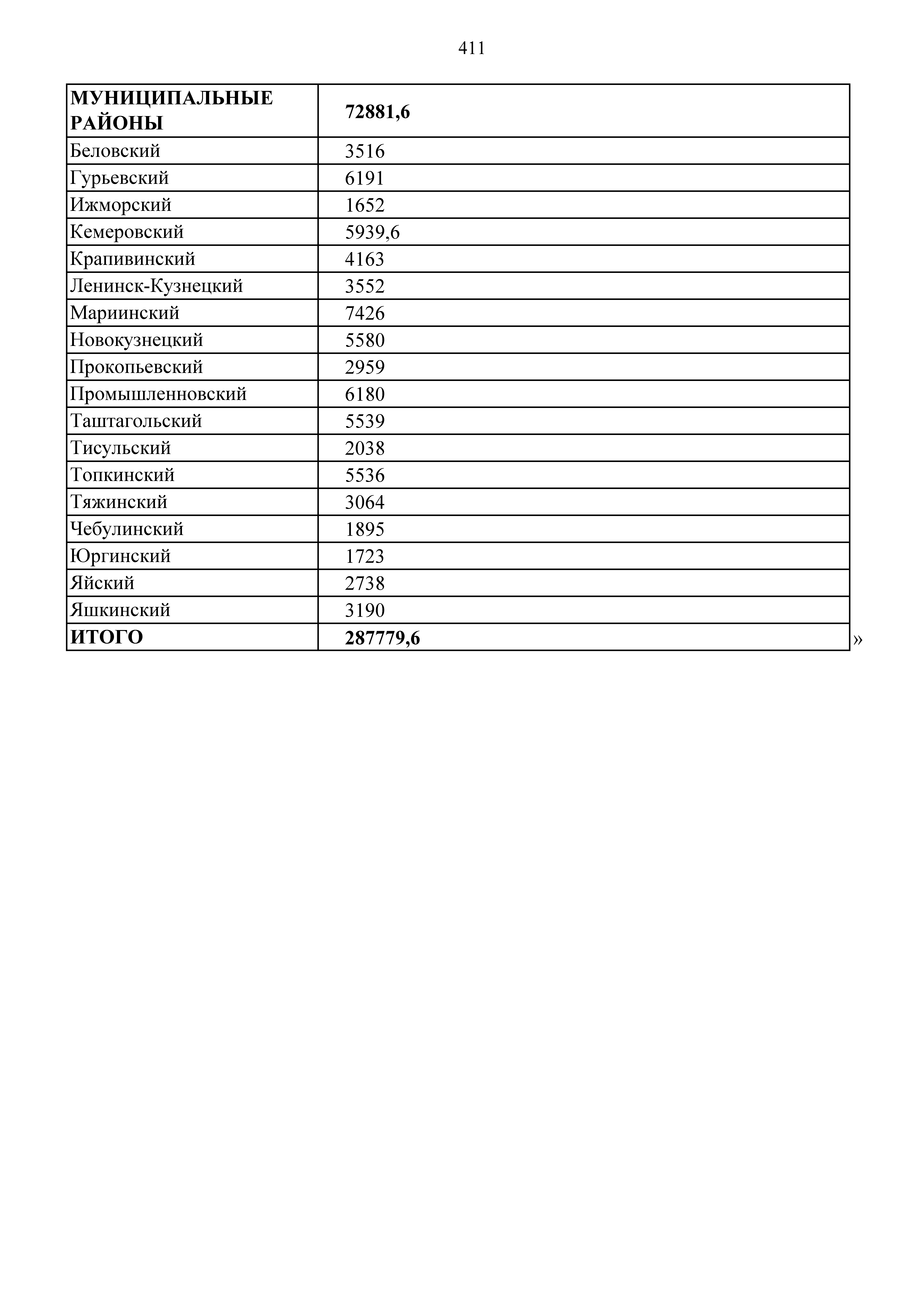 411

| МУНИЦИПАЛЬНЫЕ РАЙОНЫ | 72881,6 |
|---|---|
| Беловский | 3516 |
| Гурьевский | 6191 |
| Ижморский | 1652 |
| Кемеровский | 5939,6 |
| Крапивинский | 4163 |
| Ленинск-Кузнецкий | 3552 |
| Мариинский | 7426 |
| Новокузнецкий | 5580 |
| Прокопьевский | 2959 |
| Промышленновский | 6180 |
| Таштагольский | 5539 |
| Тисульский | 2038 |
| Топкинский | 5536 |
| Тяжинский | 3064 |
| Чебулинский | 1895 |
| Юргинский | 1723 |
| Яйский | 2738 |
| Яшкинский | 3190 |
| ИТОГО | 287779,6 |

»